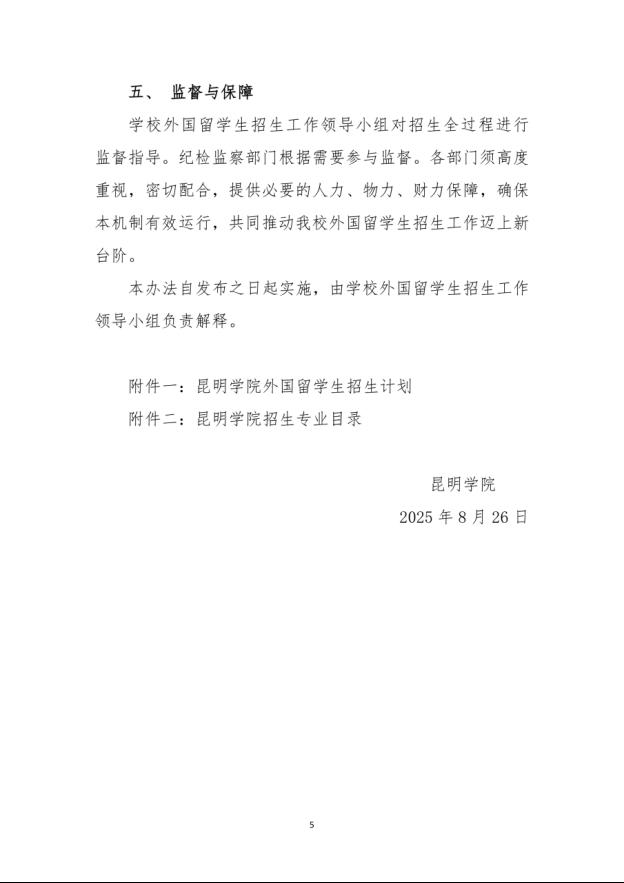 五、 监督与保障

学校外国留学生招生工作领导小组对招生全过程进行监督指导。纪检监察部门根据需要参与监督。各部门须高度重视，密切配合，提供必要的人力、物力、财力保障，确保本机制有效运行，共同推动我校外国留学生招生工作迈上新台阶。

本办法自发布之日起实施，由学校外国留学生招生工作领导小组负责解释。

附件一：昆明学院外国留学生招生计划

附件二：昆明学院招生专业目录

昆明学院

2025 年 8 月 26 日

5